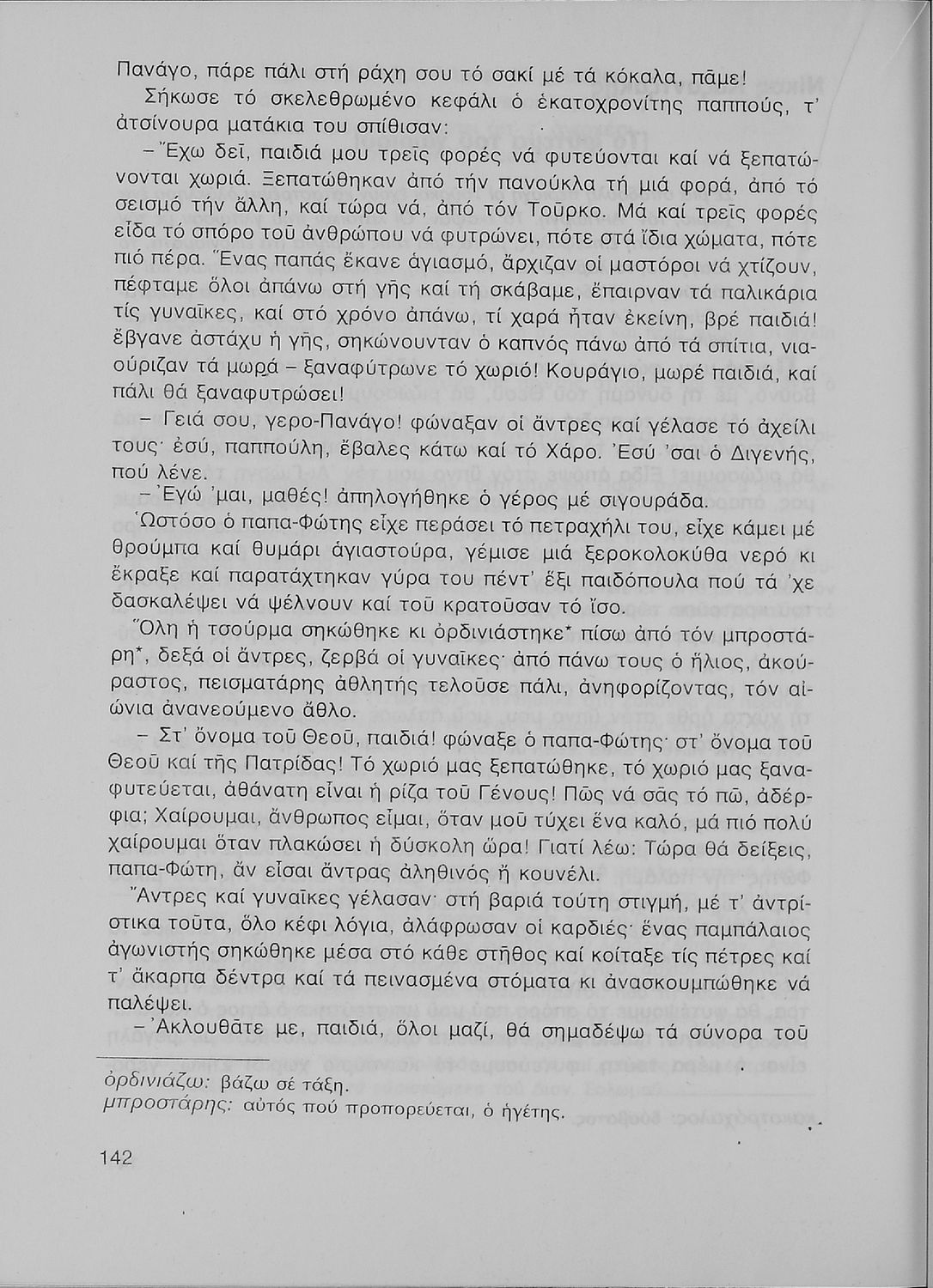 Πανάγο, πάρε πάλι στή ράχη σου τό σακί μέ τά κόκαλα, πᾶμε!

Σήκωσε τό σκελεθρωμένο κεφάλι ὁ ἑκατοχρονίτης παππούς, τ' ἀτσίνουρα ματάκια του σπίθισαν:

– Ἔχω δεῖ, παιδιά μου τρεῖς φορές νά φυτεύονται καί νά ξεπατώνονται χωριά. Ξεπατώθηκαν ἀπό τήν πανούκλα τή μιά φορά, ἀπό τό σεισμό τήν ἄλλη, καί τώρα νά, ἀπό τόν Τοῦρκο. Μά καί τρεῖς φορές εἶδα τό σπόρο τοῦ ἀνθρώπου νά φυτρώνει, πότε στά ἴδια χώματα, πότε πιό πέρα. Ἕνας παπάς ἔκανε ἁγιασμό, ἄρχιζαν οἱ μαστόροι νά χτίζουν, πέφταμε ὅλοι ἀπάνω στή γῆς καί τή σκάβαμε, ἔπαιρναν τά παλικάρια τίς γυναῖκες, καί στό χρόνο ἀπάνω, τί χαρά ἦταν ἐκείνη, βρέ παιδιά! ἔβγανε ἀστάχυ ἡ γῆς, σηκώνουνταν ὁ καπνός πάνω ἀπό τά σπίτια, νιαούριζαν τά μωρά – ξαναφύτρωνε τό χωριό! Κουράγιο, μωρέ παιδιά, καί πάλι θά ξαναφυτρώσει!

– Γειά σου, γερο-Πανάγο! φώναξαν οἱ ἄντρες καί γέλασε τό ἀχείλι τους· ἐσύ, παππούλη, ἔβαλες κάτω καί τό Χάρο. Ἐσύ 'σαι ὁ Διγενής, πού λένε.

– Ἐγώ 'μαι, μαθές! ἀπηλογήθηκε ὁ γέρος μέ σιγουράδα.

Ὡστόσο ὁ παπα-Φώτης εἶχε περάσει τό πετραχήλι του, εἶχε κάμει μέ θρούμπα καί θυμάρι ἁγιαστούρα, γέμισε μιά ξεροκολοκύθα νερό κι ἔκραξε καί παρατάχτηκαν γύρα του πέντ' ἕξι παιδόπουλα πού τά 'χε δασκαλέψει νά ψέλνουν καί τοῦ κρατοῦσαν τό ἴσο.

Ὅλη ἡ τσούρμα σηκώθηκε κι ὀρδινιάστηκε* πίσω ἀπό τόν μπροστάρη*, δεξά οἱ ἄντρες, ζερβά οἱ γυναῖκες· ἀπό πάνω τους ὁ ἥλιος, ἀκούραστος, πεισματάρης ἀθλητής τελοῦσε πάλι, ἀνηφορίζοντας, τόν αἰώνια ἀνανεούμενο ἄθλο.

– Στ' ὄνομα τοῦ Θεοῦ, παιδιά! φώναξε ὁ παπα-Φώτης· στ' ὄνομα τοῦ Θεοῦ καί τῆς Πατρίδας! Τό χωριό μας ξεπατώθηκε, τό χωριό μας ξαναφυτεύεται, ἀθάνατη εἶναι ἡ ρίζα τοῦ Γένους! Πῶς νά σᾶς τό πῶ, ἀδέρφια; Χαίρουμαι, ἄνθρωπος εἶμαι, ὅταν μοῦ τύχει ἕνα καλό, μά πιό πολύ χαίρουμαι ὅταν πλακώσει ἡ δύσκολη ὥρα! Γιατί λέω: Τώρα θά δείξεις, παπα-Φώτη, ἄν εἶσαι ἄντρας ἀληθινός ἤ κουνέλι.

Ἄντρες καί γυναῖκες γέλασαν· στή βαριά τούτη στιγμή, μέ τ' ἀντρίστικα τοῦτα, ὅλο κέφι λόγια, ἀλάφρωσαν οἱ καρδιές· ἕνας παμπάλαιος ἀγωνιστής σηκώθηκε μέσα στό κάθε στῆθος καί κοίταξε τίς πέτρες καί τ' ἄκαρπα δέντρα καί τά πεινασμένα στόματα κι ἀνασκουμπώθηκε νά παλέψει.

– Ἀκλουθᾶτε με, παιδιά, ὅλοι μαζί, θά σημαδέψω τά σύνορα τοῦ

ὀρδινιάζω: βάζω σέ τάξη.
μπροστάρης: αὐτός πού προπορεύεται, ὁ ἡγέτης.

142